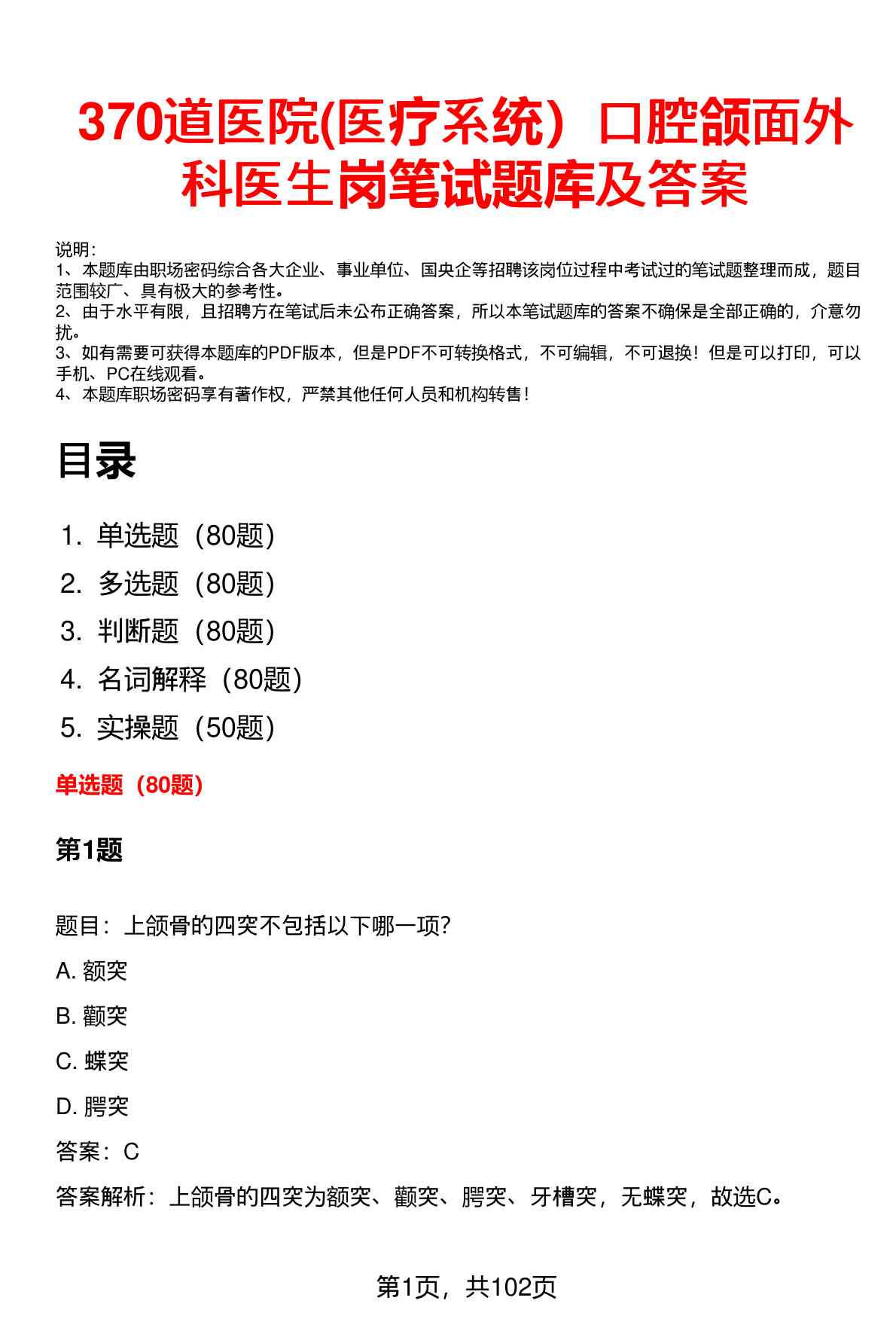 370道医院(医疗系统）口腔颌面外科医生岗笔试题库及答案

说明：
1、本题库由职场密码综合各大企业、事业单位、国央企等招聘该岗位过程中考试过的笔试题整理而成，题目范围较广、具有极大的参考性。
2、由于水平有限，且招聘方在笔试后未公布正确答案，所以本笔试题库的答案不确保是全部正确的，介意勿扰。
3、如有需要可获得本题库的PDF版本，但是PDF不可转换格式，不可编辑，不可退换！但是可以打印，可以手机、PC在线观看。
4、本题库职场密码享有著作权，严禁其他任何人员和机构转售！

目录

1. 单选题（80题）
2. 多选题（80题）
3. 判断题（80题）
4. 名词解释（80题）
5. 实操题（50题）

单选题（80题）

第1题

题目：上颌骨的四突不包括以下哪一项?

A. 额突

B. 颧突

C. 蝶突

D. 腭突

答案：C

答案解析：上颌骨的四突为额突、颧突、腭突、牙槽突，无蝶突，故选C。

第1页，共102页